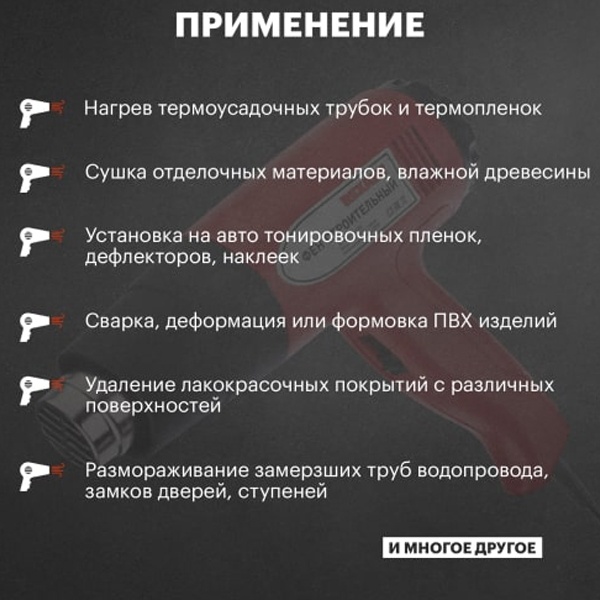 ПРИМЕНЕНИЕ

Нагрев термоусадочных трубок и термопленок

Сушка отделочных материалов, влажной древесины

Установка на авто тонировочных пленок, дефлекторов, наклеек

Сварка, деформация или формовка ПВХ изделий

Удаление лакокрасочных покрытий с различных поверхностей

Размораживание замерзших труб водопровода, замков дверей, ступеней

И МНОГОЕ ДРУГОЕ